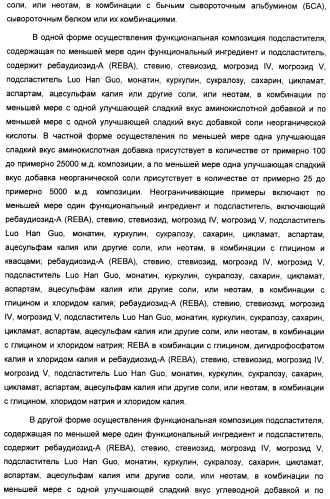 соли, или неотам, в комбинации с бычьим сывороточным альбумином (БСА), сывороточным белком или их комбинациями.

В одной форме осуществления функциональная композиция подсластителя, содержащая по меньшей мере один функциональный ингредиент и подсластитель, содержит ребаудиозид-А (REBA), стевию, стевиозид, могрозид IV, могрозид V, подсластитель Luo Han Guo, монатин, куркулин, сукралозу, сахарин, цикламат, аспартам, ацесульфам калия или другие соли, или неотам, в комбинации по меньшей мере с одной улучшающей сладкий вкус аминокислотной добавкой и по меньшей мере с одной улучшающей сладкий вкус добавкой соли неорганической кислоты. В частной форме осуществления по меньшей мере одна улучшающая сладкий вкус аминокислотная добавка присутствует в количестве от примерно 100 до примерно 25000 м.д. композиции, а по меньшей мере одна улучшающая сладкий вкус добавка неорганической соли присутствует в количестве от примерно 25 до примерно 5000 м.д. композиции. Неограничивающие примеры включают по меньшей мере один функциональный ингредиент и подсластитель, включающий ребаудиозид-А (REBA), стевию, стевиозид, могрозид IV, могрозид V, подсластитель Luo Han Guo, монатин, куркулин, сукралозу, сахарин, цикламат, аспартам, ацесульфам калия или другие соли, или неотам, в комбинации с глицином и квасцами; ребаудиозид-А (REBA), стевию, стевиозид, могрозид IV, могрозид V, подсластитель Luo Han Guo, монатин, куркулин, сукралозу, сахарин, цикламат, аспартам, ацесульфам калия или другие соли, или неотам, в комбинации с глицином и хлоридом калия; ребаудиозид-А (REBA), стевию, стевиозид, могрозид IV, могрозид V, подсластитель Luo Han Guo, монатин, куркулин, сукралозу, сахарин, цикламат, аспартам, ацесульфам калия или другие соли, или неотам, в комбинации с глицином и хлоридом натрия; REBA в комбинации с глицином, дигидрофосфатом калия и хлоридом калия и ребаудиозид-А (REBA), стевию, стевиозид, могрозид IV, могрозид V, подсластитель Luo Han Guo, монатин, куркулин, сукралозу, сахарин, цикламат, аспартам, ацесульфам калия или другие соли, или неотам, в комбинации с глицином, хлоридом натрия и хлоридом калия.

В другой форме осуществления функциональная композиция подсластителя, содержащая по меньшей мере один функциональный ингредиент и подсластитель, содержит ребаудиозид-А (REBA), стевию, стевиозид, могрозид IV, могрозид V, подсластитель Luo Han Guo, монатин, куркулин, сукралозу, сахарин, цикламат, аспартам, ацесульфам калия или другие соли, или неотам, в комбинации по меньшей мере с одной улучшающей сладкий вкус углеводной добавкой и по